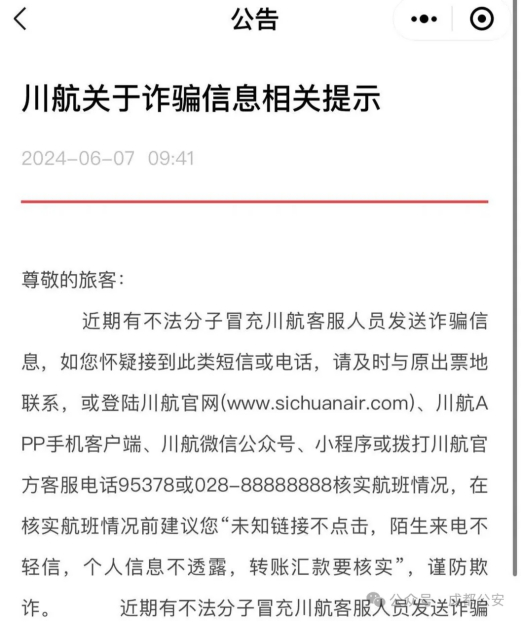 公告

川航关于诈骗信息相关提示

2024-06-07 09:41

尊敬的旅客：

近期有不法分子冒充川航客服人员发送诈骗信息，如您怀疑接到此类短信或电话，请及时与原出票地联系，或登陆川航官网(www.sichuanair.com)、川航APP手机客户端、川航微信公众号、小程序或拨打川航官方客服电话95378或028-88888888核实航班情况，在核实航班情况前建议您“未知链接不点击，陌生来电不轻信，个人信息不透露，转账汇款要核实”，谨防欺诈。 近期有不法分子冒充川航客服人员发送诈骗

公众号 · 成都公安